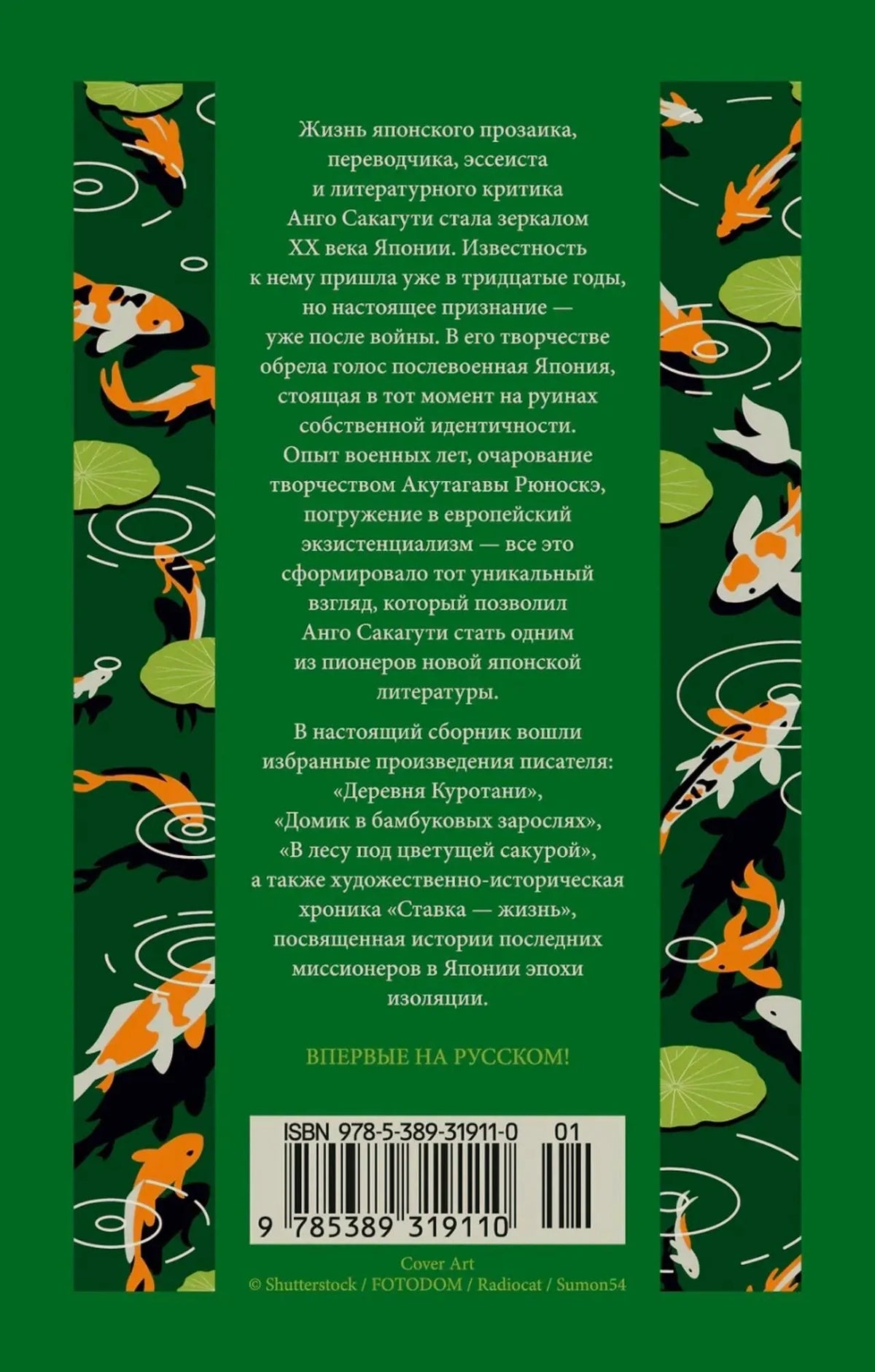 Жизнь японского прозаика, переводчика, эссеиста и литературного критика Анго Сакагути стала зеркалом XX века Японии. Известность к нему пришла уже в тридцатые годы, но настоящее признание — уже после войны. В его творчестве обрела голос послевоенная Япония, стоящая в тот момент на руинах собственной идентичности. Опыт военных лет, очарование творчеством Акутагавы Рюноскэ, погружение в европейский экзистенциализм — все это сформировало тот уникальный взгляд, который позволил Анго Сакагути стать одним из пионеров новой японской литературы.

В настоящий сборник вошли избранные произведения писателя: «Деревня Куротани», «Домик в бамбуковых зарослях», «В лесу под цветущей сакурой», а также художественно-историческая хроника «Ставка — жизнь», посвященная истории последних миссионеров в Японии эпохи изоляции.

ВПЕРВЫЕ НА РУССКОМ!

ISBN 978-5-389-31911-0 01

9 785389 319110

Cover Art
© Shutterstock / FOTODOM / Radiocat / Sumon54